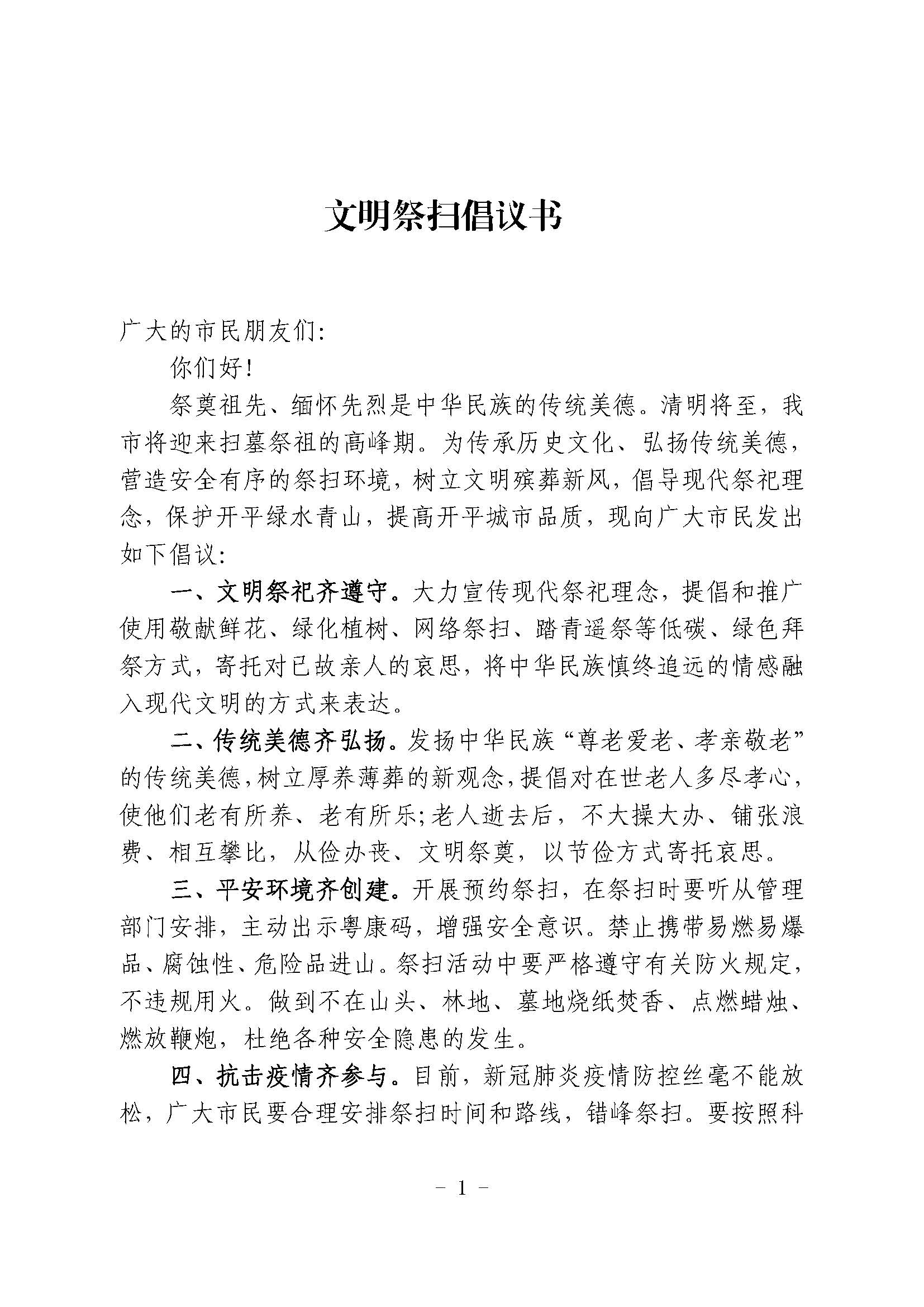 文明祭扫倡议书

广大的市民朋友们:

你们好!

祭奠祖先、缅怀先烈是中华民族的传统美德。清明将至，我市将迎来扫墓祭祖的高峰期。为传承历史文化、弘扬传统美德，营造安全有序的祭扫环境，树立文明殡葬新风，倡导现代祭祀理念，保护开平绿水青山，提高开平城市品质，现向广大市民发出如下倡议:

一、文明祭祀齐遵守。大力宣传现代祭祀理念，提倡和推广使用敬献鲜花、绿化植树、网络祭扫、踏青遥祭等低碳、绿色拜祭方式，寄托对已故亲人的哀思，将中华民族慎终追远的情感融入现代文明的方式来表达。

二、传统美德齐弘扬。发扬中华民族“尊老爱老、孝亲敬老”的传统美德，树立厚养薄葬的新观念，提倡对在世老人多尽孝心，使他们老有所养、老有所乐;老人逝去后，不大操大办、铺张浪费、相互攀比，从俭办丧、文明祭奠，以节俭方式寄托哀思。

三、平安环境齐创建。开展预约祭扫，在祭扫时要听从管理部门安排，主动出示粤康码，增强安全意识。禁止携带易燃易爆品、腐蚀性、危险品进山。祭扫活动中要严格遵守有关防火规定，不违规用火。做到不在山头、林地、墓地烧纸焚香、点燃蜡烛、燃放鞭炮，杜绝各种安全隐患的发生。

四、抗击疫情齐参与。目前，新冠肺炎疫情防控丝毫不能放松，广大市民要合理安排祭扫时间和路线，错峰祭扫。要按照科

- 1 -